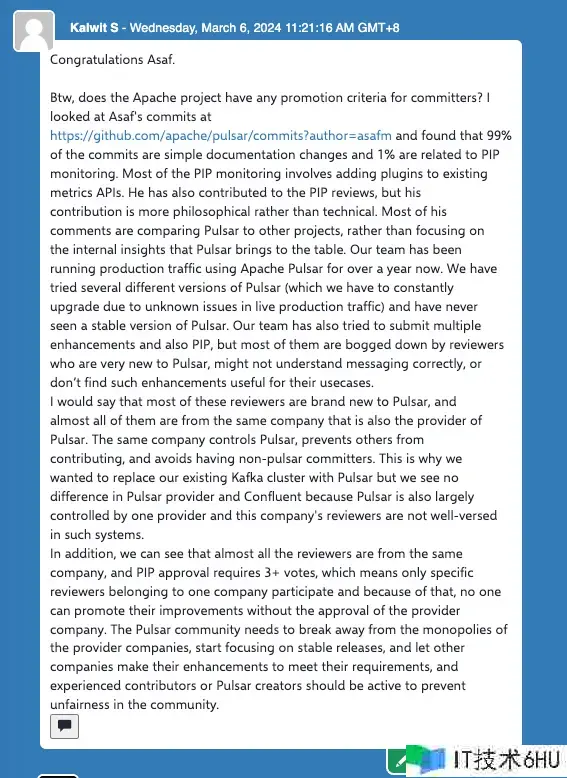 Kalwit S - Wednesday, March 6, 2024 11:21:16 AM GMT+8

Congratulations Asaf.

Btw, does the Apache project have any promotion criteria for committers? I looked at Asaf's commits at https://github.com/apache/pulsar/commits?author=asafm and found that 99% of the commits are simple documentation changes and 1% are related to PIP monitoring. Most of the PIP monitoring involves adding plugins to existing metrics APIs. He has also contributed to the PIP reviews, but his contribution is more philosophical rather than technical. Most of his comments are comparing Pulsar to other projects, rather than focusing on the internal insights that Pulsar brings to the table. Our team has been running production traffic using Apache Pulsar for over a year now. We have tried several different versions of Pulsar (which we have to constantly upgrade due to unknown issues in live production traffic) and have never seen a stable version of Pulsar. Our team has also tried to submit multiple enhancements and also PIP, but most of them are bogged down by reviewers who are very new to Pulsar, might not understand messaging correctly, or don't find such enhancements useful for their usecases.
I would say that most of these reviewers are brand new to Pulsar, and almost all of them are from the same company that is also the provider of Pulsar. The same company controls Pulsar, prevents others from contributing, and avoids having non-pulsar committers. This is why we wanted to replace our existing Kafka cluster with Pulsar but we see no difference in Pulsar provider and Confluent because Pulsar is also largely controlled by one provider and this company's reviewers are not well-versed in such systems.
In addition, we can see that almost all the reviewers are from the same company, and PIP approval requires 3+ votes, which means only specific reviewers belonging to one company participate and because of that, no one can promote their improvements without the approval of the provider company. The Pulsar community needs to break away from the monopolies of the provider companies, start focusing on stable releases, and let other companies make their enhancements to meet their requirements, and experienced contributors or Pulsar creators should be active to prevent unfairness in the community.

IT技术6HU